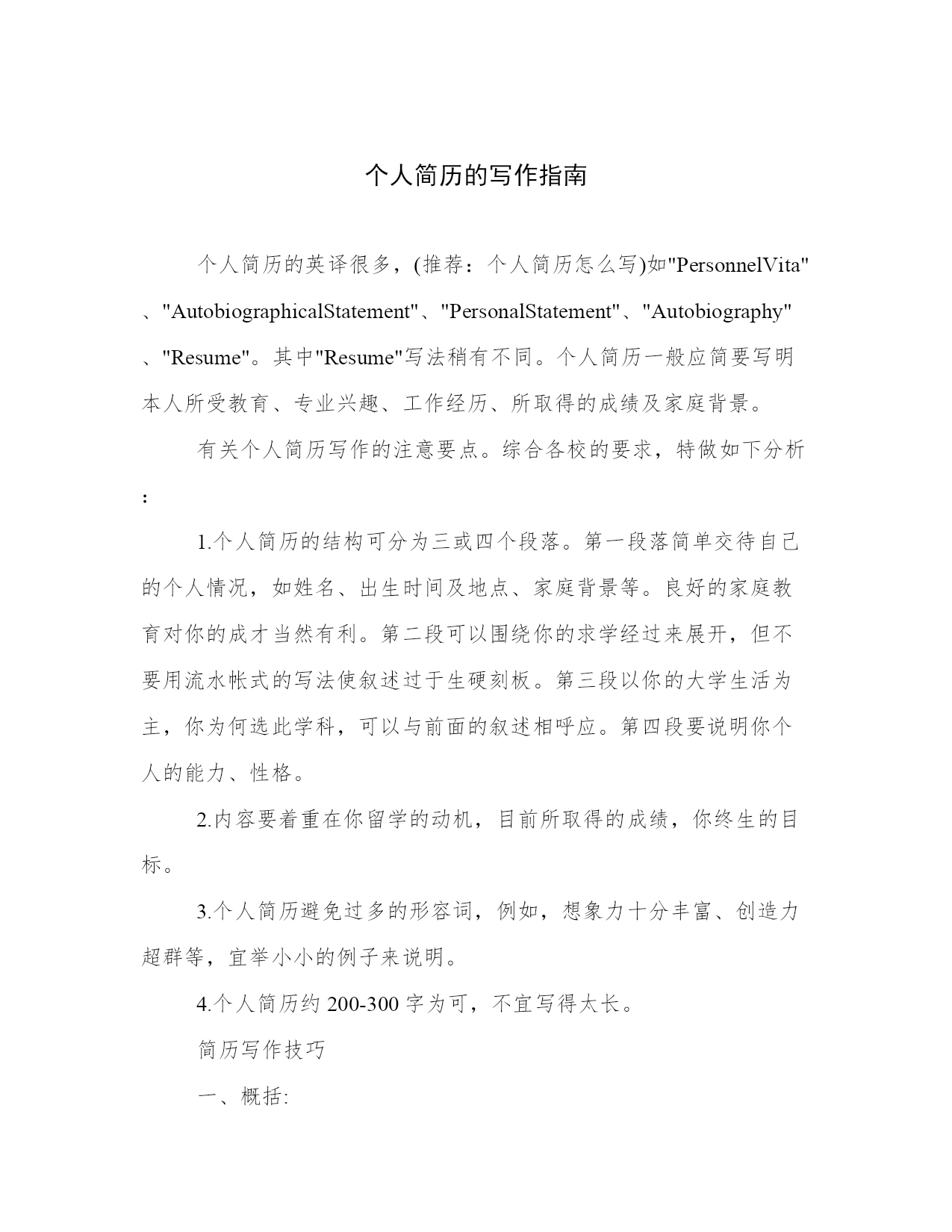 个人简历的写作指南

个人简历的英译很多，(推荐：个人简历怎么写)如"PersonnelVita"、"AutobiographicalStatement"、"PersonalStatement"、"Autobiography"、"Resume"。其中"Resume"写法稍有不同。个人简历一般应简要写明本人所受教育、专业兴趣、工作经历、所取得的成绩及家庭背景。

有关个人简历写作的注意要点。综合各校的要求，特做如下分析:

1.个人简历的结构可分为三或四个段落。第一段落简单交待自己的个人情况，如姓名、出生时间及地点、家庭背景等。良好的家庭教育对你的成才当然有利。第二段可以围绕你的求学经过来展开，但不要用流水帐式的写法使叙述过于生硬刻板。第三段以你的大学生活为主，你为何选此学科，可以与前面的叙述相呼应。第四段要说明你个人的能力、性格。

2.内容要着重在你留学的动机，目前所取得的成绩，你终生的目标。

3.个人简历避免过多的形容词，例如，想象力十分丰富、创造力超群等，宜举小小的例子来说明。

4.个人简历约 200-300 字为可，不宜写得太长。

简历写作技巧

一、概括: